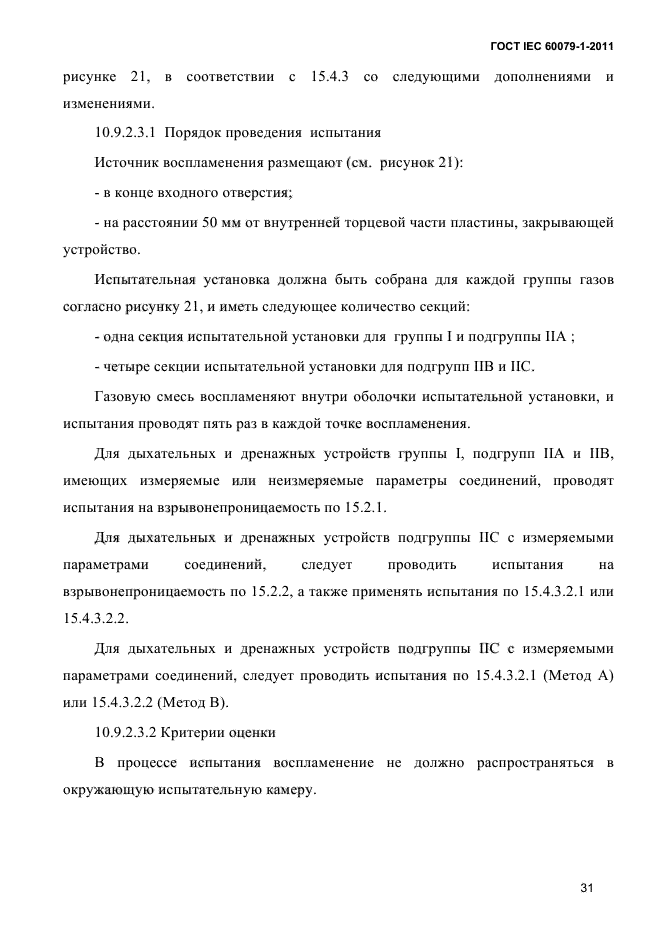 ГОСТ IEC 60079-1-2011

рисунке 21, в соответствии с 15.4.3 со следующими дополнениями и изменениями.

10.9.2.3.1 Порядок проведения испытания

Источник воспламенения размещают (см. рисунок 21):

- в конце входного отверстия;

- на расстоянии 50 мм от внутренней торцевой части пластины, закрывающей устройство.

Испытательная установка должна быть собрана для каждой группы газов согласно рисунку 21, и иметь следующее количество секций:

- одна секция испытательной установки для группы I и подгруппы IIA ;

- четыре секции испытательной установки для подгрупп IIB и IIC.

Газовую смесь воспламеняют внутри оболочки испытательной установки, и испытания проводят пять раз в каждой точке воспламенения.

Для дыхательных и дренажных устройств группы I, подгрупп IIA и IIB, имеющих измеряемые или неизмеряемые параметры соединений, проводят испытания на взрывонепроницаемость по 15.2.1.

Для дыхательных и дренажных устройств подгруппы IIC с измеряемыми параметрами соединений, следует проводить испытания на взрывонепроницаемость по 15.2.2, а также применять испытания по 15.4.3.2.1 или 15.4.3.2.2.

Для дыхательных и дренажных устройств подгруппы IIC с измеряемыми параметрами соединений, следует проводить испытания по 15.4.3.2.1 (Метод А) или 15.4.3.2.2 (Метод В).

10.9.2.3.2 Критерии оценки

В процессе испытания воспламенение не должно распространяться в окружающую испытательную камеру.

31